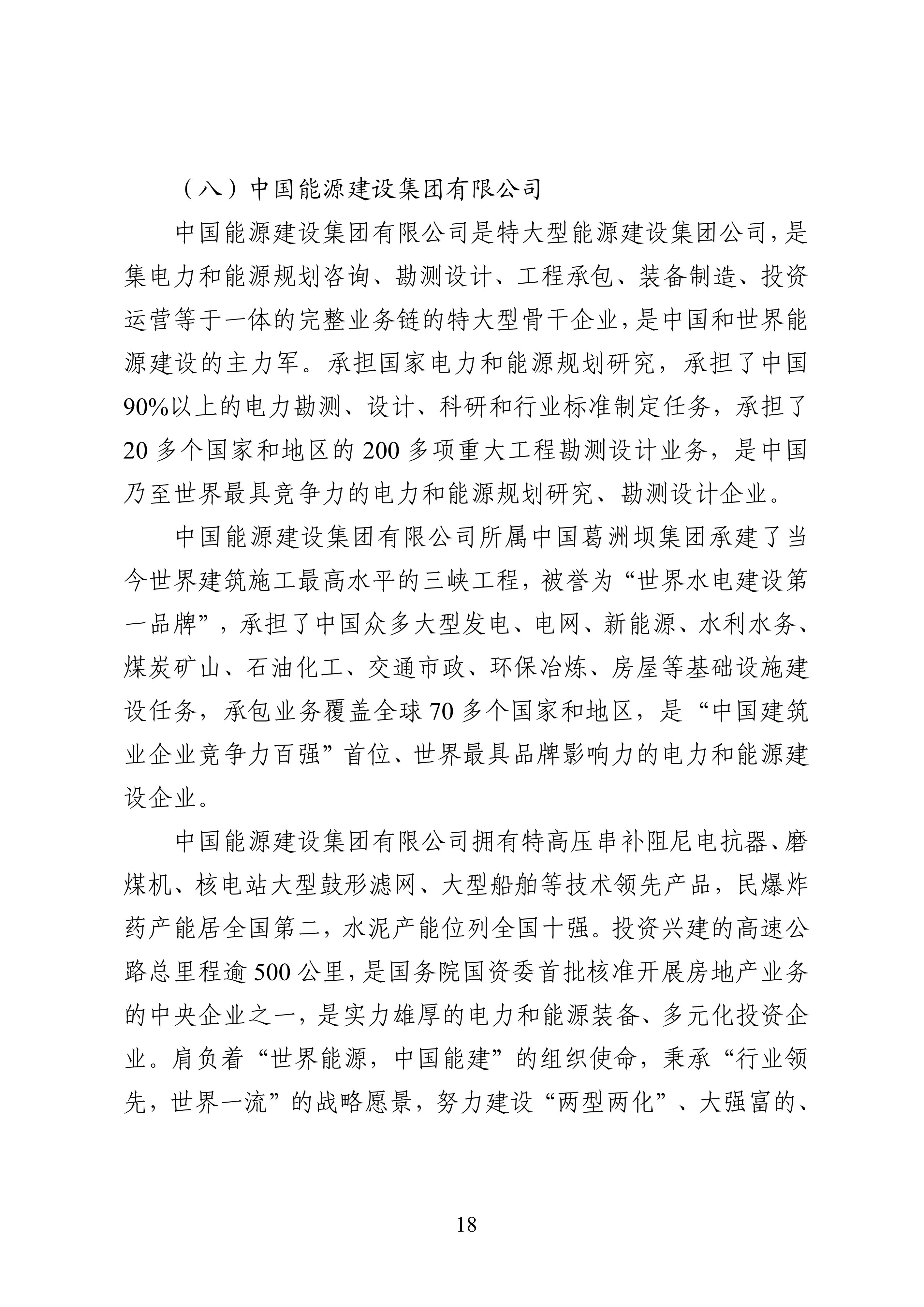 （八）中国能源建设集团有限公司

中国能源建设集团有限公司是特大型能源建设集团公司，是集电力和能源规划咨询、勘测设计、工程承包、装备制造、投资运营等于一体的完整业务链的特大型骨干企业，是中国和世界能源建设的主力军。承担国家电力和能源规划研究，承担了中国90%以上的电力勘测、设计、科研和行业标准制定任务，承担了20多个国家和地区的200多项重大工程勘测设计业务，是中国乃至世界最具竞争力的电力和能源规划研究、勘测设计企业。

中国能源建设集团有限公司所属中国葛洲坝集团承建了当今世界建筑施工最高水平的三峡工程，被誉为“世界水电建设第一品牌”，承担了中国众多大型发电、电网、新能源、水利水务、煤炭矿山、石油化工、交通市政、环保冶炼、房屋等基础设施建设任务，承包业务覆盖全球70多个国家和地区，是“中国建筑业企业竞争力百强”首位、世界最具品牌影响力的电力和能源建设企业。

中国能源建设集团有限公司拥有特高压串补阻尼电抗器、磨煤机、核电站大型鼓形滤网、大型船舶等技术领先产品，民爆炸药产能居全国第二，水泥产能位列全国十强。投资兴建的高速公路总里程逾500公里，是国务院国资委首批核准开展房地产业务的中央企业之一，是实力雄厚的电力和能源装备、多元化投资企业。肩负着“世界能源，中国能建”的组织使命，秉承“行业领先，世界一流”的战略愿景，努力建设“两型两化”、大强富的、

18